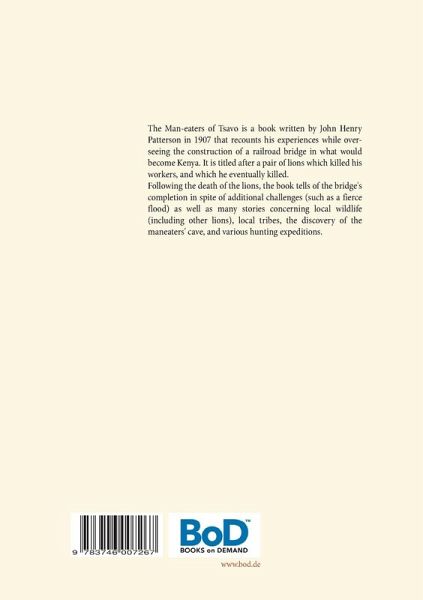 The Man-eaters of Tsavo is a book written by John Henry Patterson in 1907 that recounts his experiences while overseeing the construction of a railroad bridge in what would become Kenya. It is titled after a pair of lions which killed his workers, and which he eventually killed.
Following the death of the lions, the book tells of the bridge's completion in spite of additional challenges (such as a fierce flood) as well as many stories concerning local wildlife (including other lions), local tribes, the discovery of the maneaters' cave, and various hunting expeditions.

9 783746 007267

BoD™
BOOKS on DEMAND

www.bod.de